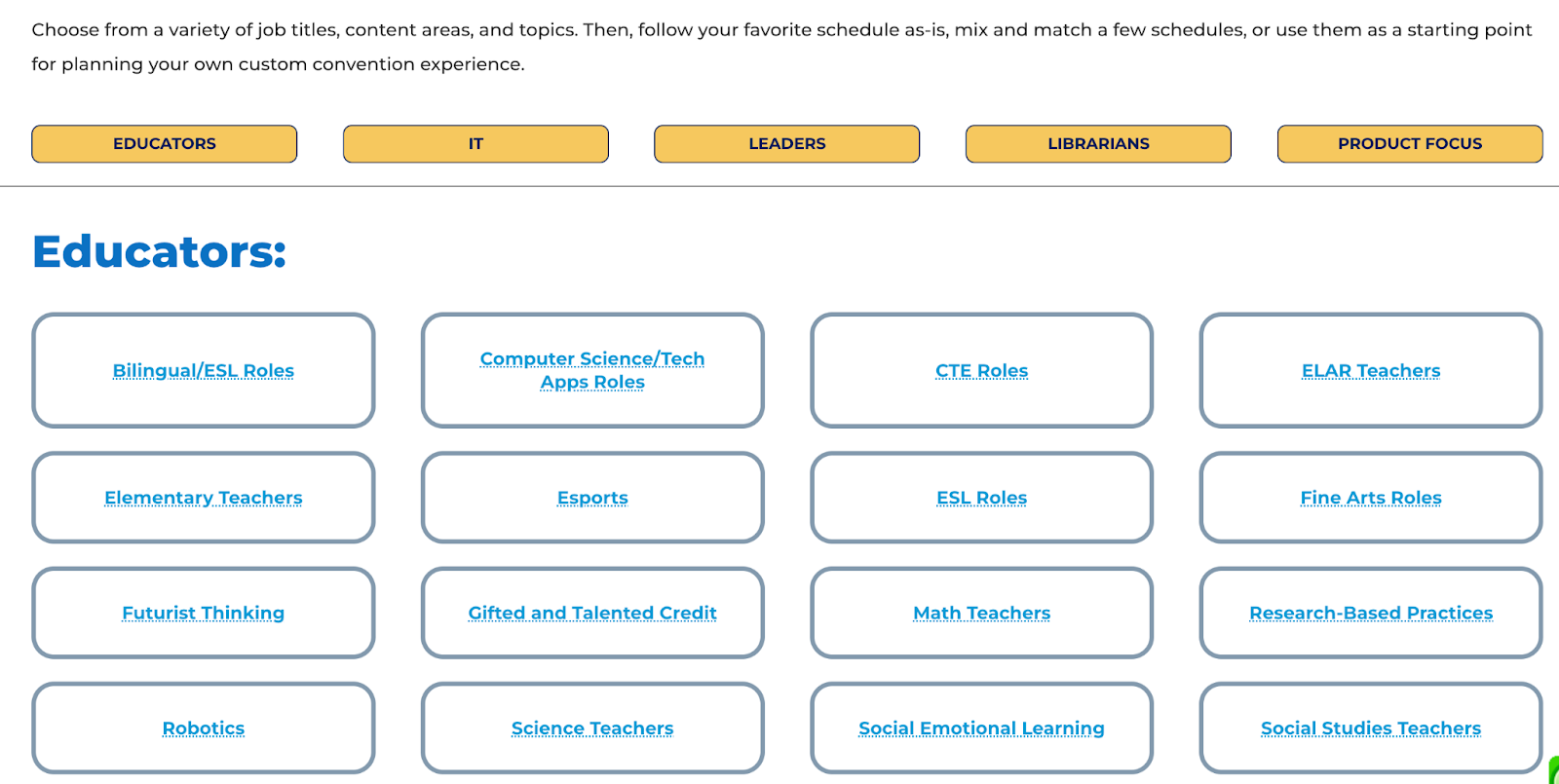 Choose from a variety of job titles, content areas, and topics. Then, follow your favorite schedule as-is, mix and match a few schedules, or use them as a starting point for planning your own custom convention experience.

EDUCATORS

IT

LEADERS

LIBRARIANS

PRODUCT FOCUS

Educators:

Bilingual/ESL Roles

Computer Science/Tech Apps Roles

CTE Roles

ELAR Teachers

Elementary Teachers

Esports

ESL Roles

Fine Arts Roles

Futurist Thinking

Gifted and Talented Credit

Math Teachers

Research-Based Practices

Robotics

Science Teachers

Social Emotional Learning

Social Studies Teachers